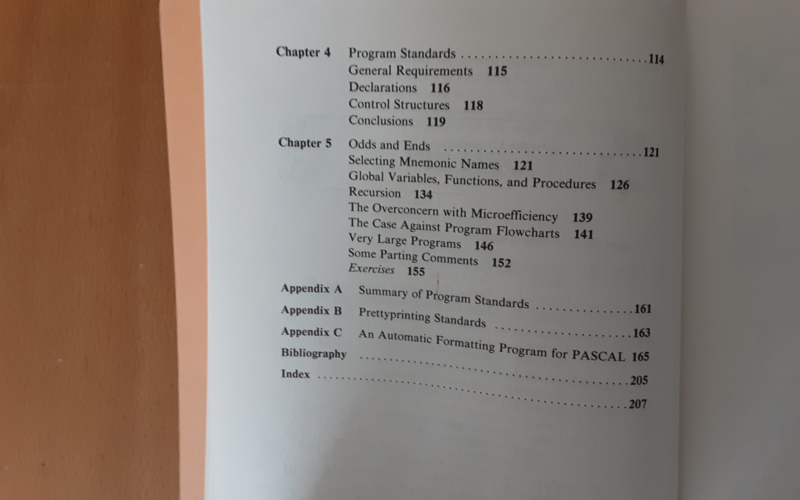 Chapter 4 Program Standards 114
General Requirements 115
Declarations 116
Control Structures 118
Conclusions 119

Chapter 5 Odds and Ends 121
Selecting Mnemonic Names 121
Global Variables, Functions, and Procedures 126
Recursion 134
The Overconcern with Microefficiency 139
The Case Against Program Flowcharts 141
Very Large Programs 146
Some Parting Comments 152
Exercises 155

Appendix A Summary of Program Standards 161
Appendix B Prettyprinting Standards 163
Appendix C An Automatic Formatting Program for PASCAL 165
Bibliography 205
Index 207